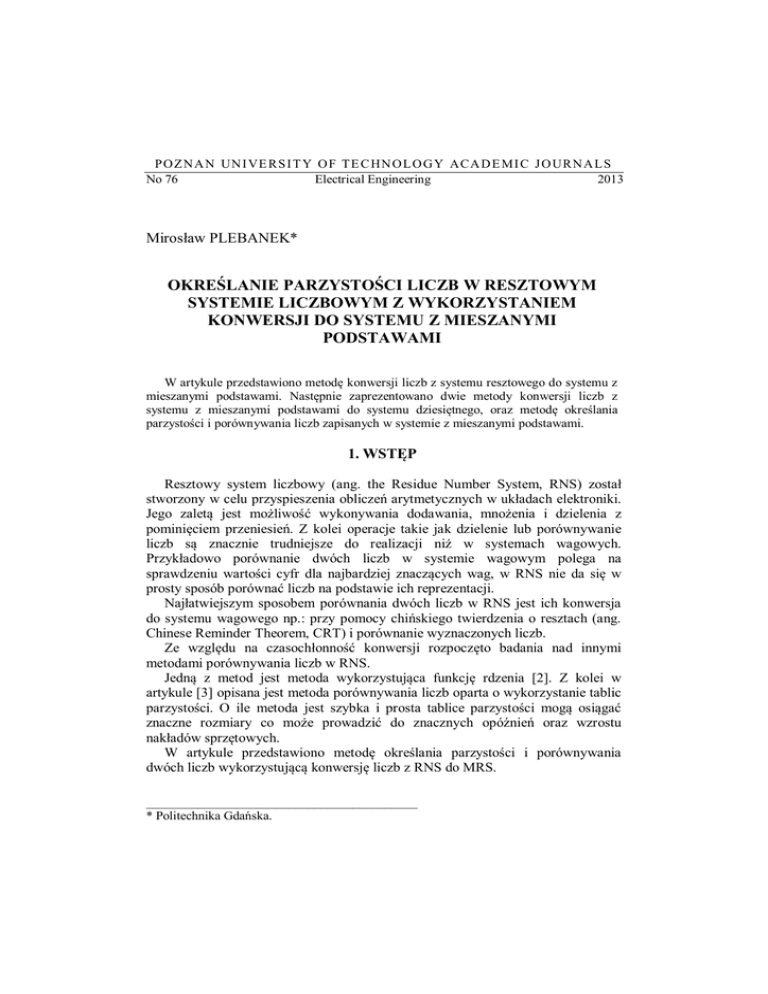 POZNAN UNIVERSITY OF TECHNOLOGY ACADEMIC JOURNALS
No 76 Electrical Engineering 2013

Mirosław PLEBANEK*

OKREŚLANIE PARZYSTOŚCI LICZB W RESZTOWYM SYSTEMIE LICZBOWYM Z WYKORZYSTANIEM KONWERSJI DO SYSTEMU Z MIESZANYMI PODSTAWAMI

W artykule przedstawiono metodę konwersji liczb z systemu resztowego do systemu z mieszanymi podstawami. Następnie zaprezentowano dwie metody konwersji liczb z systemu z mieszanymi podstawami do systemu dziesiętnego, oraz metodę określania parzystości i porównywania liczb zapisanych w systemie z mieszanymi podstawami.

1. WSTĘP

Resztowy system liczbowy (ang. the Residue Number System, RNS) został stworzony w celu przyspieszenia obliczeń arytmetycznych w układach elektroniki. Jego zaletą jest możliwość wykonywania dodawania, mnożenia i dzielenia z pominięciem przeniesień. Z kolei operacje takie jak dzielenie lub porównywanie liczb są znacznie trudniejsze do realizacji niż w systemach wagowych. Przykładowo porównanie dwóch liczb w systemie wagowym polega na sprawdzeniu wartości cyfr dla najbardziej znaczących wag, w RNS nie da się w prosty sposób porównać liczb na podstawie ich reprezentacji.
Najłatwiejszym sposobem porównania dwóch liczb w RNS jest ich konwersja do systemu wagowego np.: przy pomocy chińskiego twierdzenia o resztach (ang. Chinese Reminder Theorem, CRT) i porównanie wyznaczonych liczb.
Ze względu na czasochłonność konwersji rozpoczęto badania nad innymi metodami porównywania liczb w RNS.
Jedną z metod jest metoda wykorzystująca funkcję rdzenia [2]. Z kolei w artykule [3] opisana jest metoda porównywania liczb oparta o wykorzystanie tablic parzystości. O ile metoda jest szybka i prosta tablice parzystości mogą osiągać znaczne rozmiary co może prowadzić do znacznych opóźnień oraz wzrostu nakładów sprzętowych.
W artykule przedstawiono metodę określania parzystości i porównywania dwóch liczb wykorzystującą konwersję liczb z RNS do MRS.

* Politechnika Gdańska.